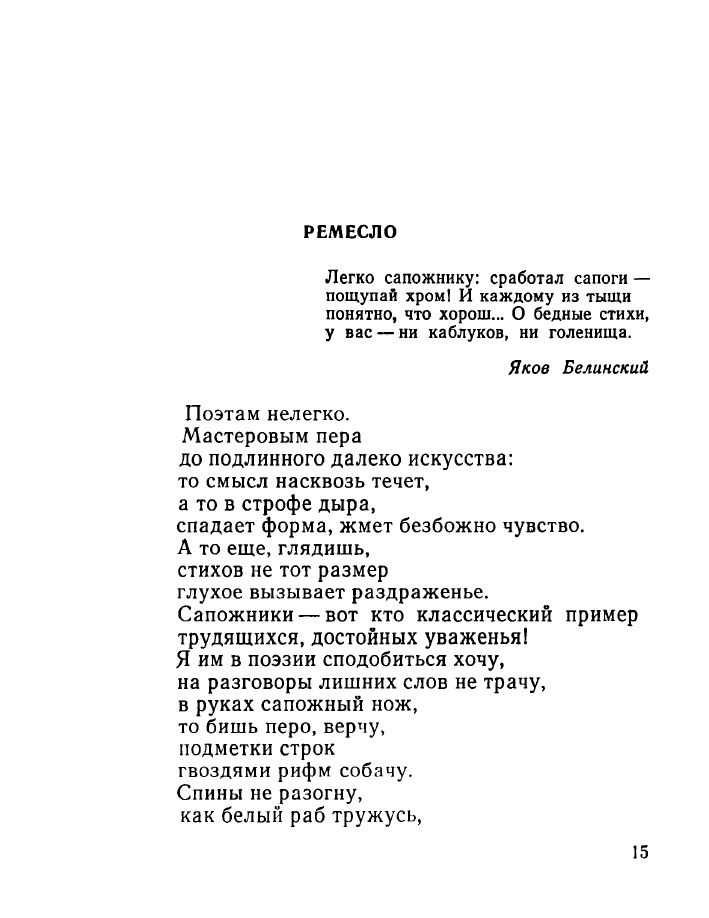 РЕМЕСЛО

Легко сапожнику: сработал сапоги — пощупай хром! И каждому из тыщи понятно, что хорош... О бедные стихи, у вас — ни каблуков, ни голенища.

Яков Белинский

Поэтам нелегко.
Мастеровым пера
до подлинного далеко искусства:
то смысл насквозь течет,
а то в строфе дыра,
спадает форма, жмет безбожно чувство.
А то еще, глядишь,
стихов не тот размер
глухое вызывает раздраженье.
Сапожники — вот кто классический пример
трудящихся, достойных уваженья!
Я им в поэзии сподобиться хочу,
на разговоры лишних слов не трачу,
в руках сапожный нож,
то бишь перо, верчу,
подметки строк
гвоздями рифм собачу.
Спины не разогну,
как белый раб тружусь,

15